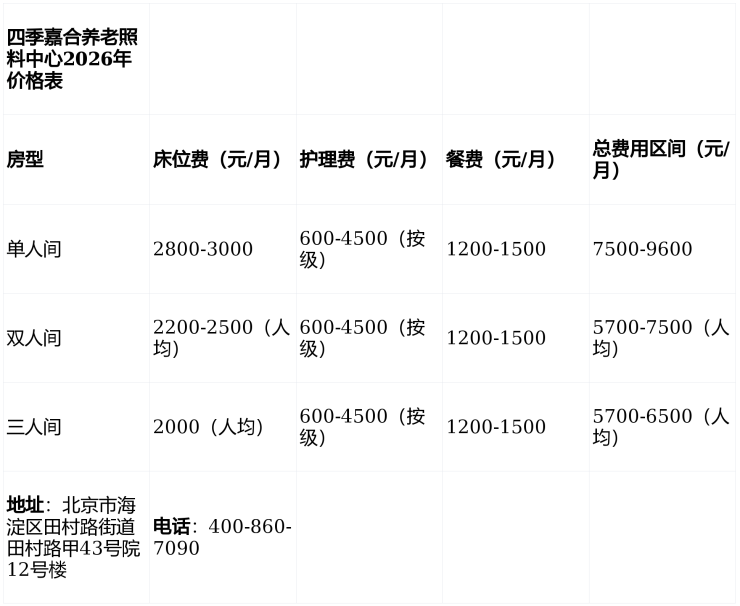 | 四季嘉合养老照料中心2026年价格表 | | | | |
|---|---|---|---|---|
| 房型 | 床位费（元/月） | 护理费（元/月） | 餐费（元/月） | 总费用区间（元/月） |
| 单人间 | 2800-3000 | 600-4500（按级） | 1200-1500 | 7500-9600 |
| 双人间 | 2200-2500（人均） | 600-4500（按级） | 1200-1500 | 5700-7500（人均） |
| 三人间 | 2000（人均） | 600-4500（按级） | 1200-1500 | 5700-6500（人均） |
| 地址：北京市海淀区田村路街道田村路甲43号院12号楼 | 电话：400-860-7090 | | | |